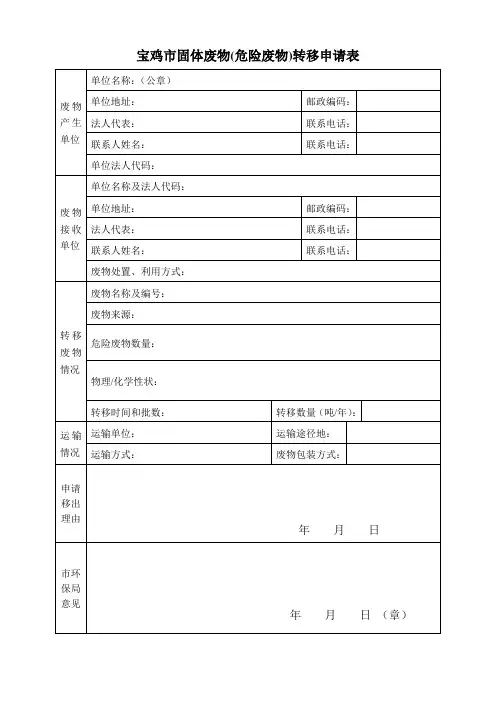 宝鸡市固体废物(危险废物)转移申请表

| 废物产生单位 | 单位名称：（公章） | | |
|---|---|---|---|
| | 单位地址： | 邮政编码： | |
| | 法人代表： | 联系电话： | |
| | 联系人姓名： | 联系电话： | |
| | 单位法人代码： | | |
| 废物接收单位 | 单位名称及法人代码： | | |
| | 单位地址： | 邮政编码： | |
| | 法人代表： | 联系电话： | |
| | 联系人姓名： | 联系电话： | |
| | 废物处置、利用方式： | | |
| 转移废物情况 | 废物名称及编号： | | |
| | 废物来源： | | |
| | 危险废物数量： | | |
| | 物理/化学性状： | | |
| | 转移时间和批数： | 转移数量（吨/年）： | |
| 运输情况 | 运输单位： | 运输途径地： | |
| | 运输方式： | 废物包装方式： | |
| 申请移出理由 | 年 月 日 | | |
| 市环保局意见 | 年 月 日（章） | | |